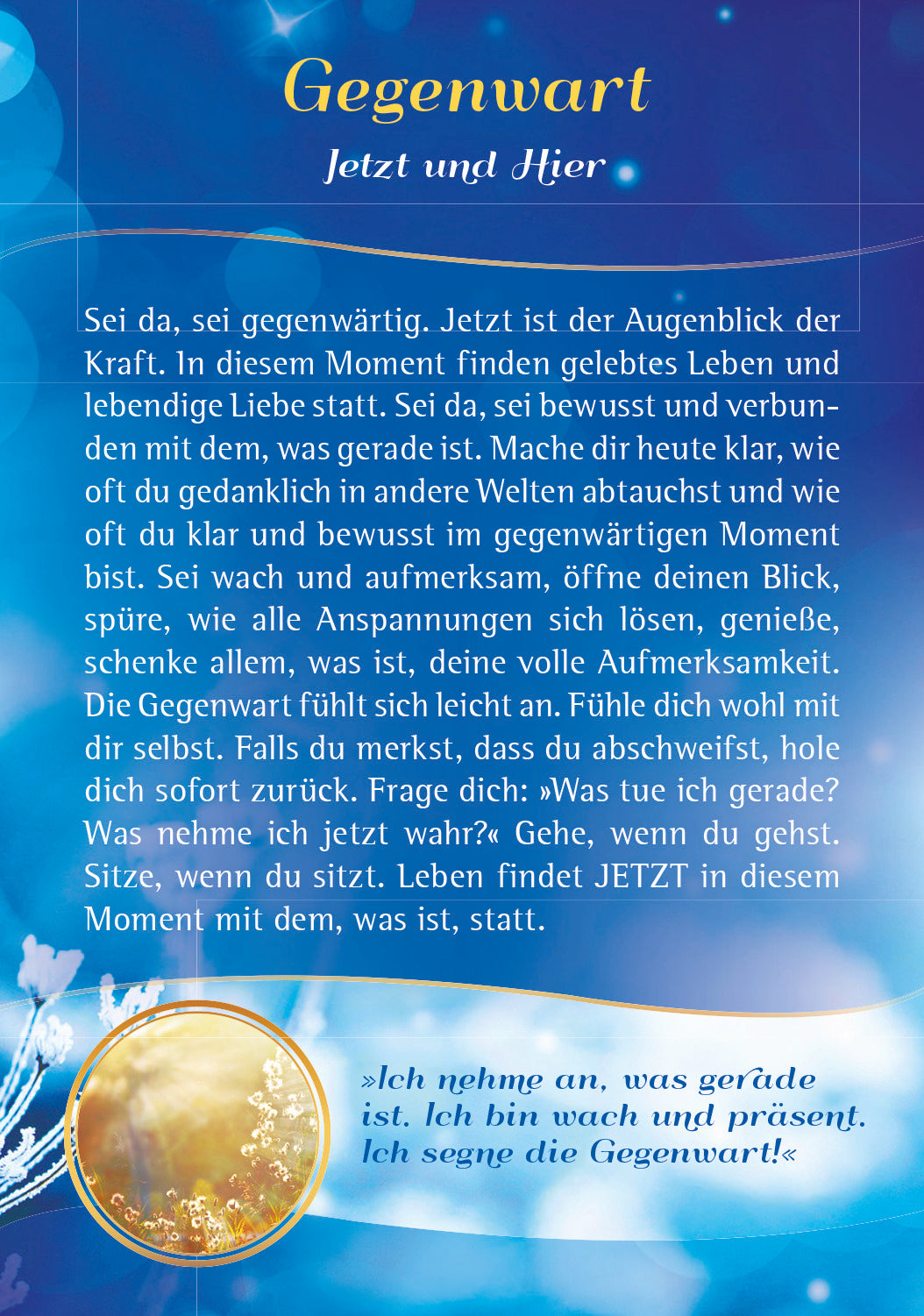 Gegenwart

Jetzt und Hier

Sei da, sei gegenwärtig. Jetzt ist der Augenblick der Kraft. In diesem Moment finden gelebtes Leben und lebendige Liebe statt. Sei da, sei bewusst und verbunden mit dem, was gerade ist. Mache dir heute klar, wie oft du gedanklich in andere Welten abtauchst und wie oft du klar und bewusst im gegenwärtigen Moment bist. Sei wach und aufmerksam, öffne deinen Blick, spüre, wie alle Anspannungen sich lösen, genieße, schenke allem, was ist, deine volle Aufmerksamkeit. Die Gegenwart fühlt sich leicht an. Fühle dich wohl mit dir selbst. Falls du merkst, dass du abschweifst, hole dich sofort zurück. Frage dich: »Was tue ich gerade? Was nehme ich jetzt wahr?« Gehe, wenn du gehst. Sitze, wenn du sitzt. Leben findet JETZT in diesem Moment mit dem, was ist, statt.

»Ich nehme an, was gerade ist. Ich bin wach und präsent. Ich segne die Gegenwart!«